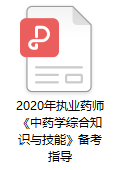 2020年执业药师《中药学综合知识与技能》备考指导